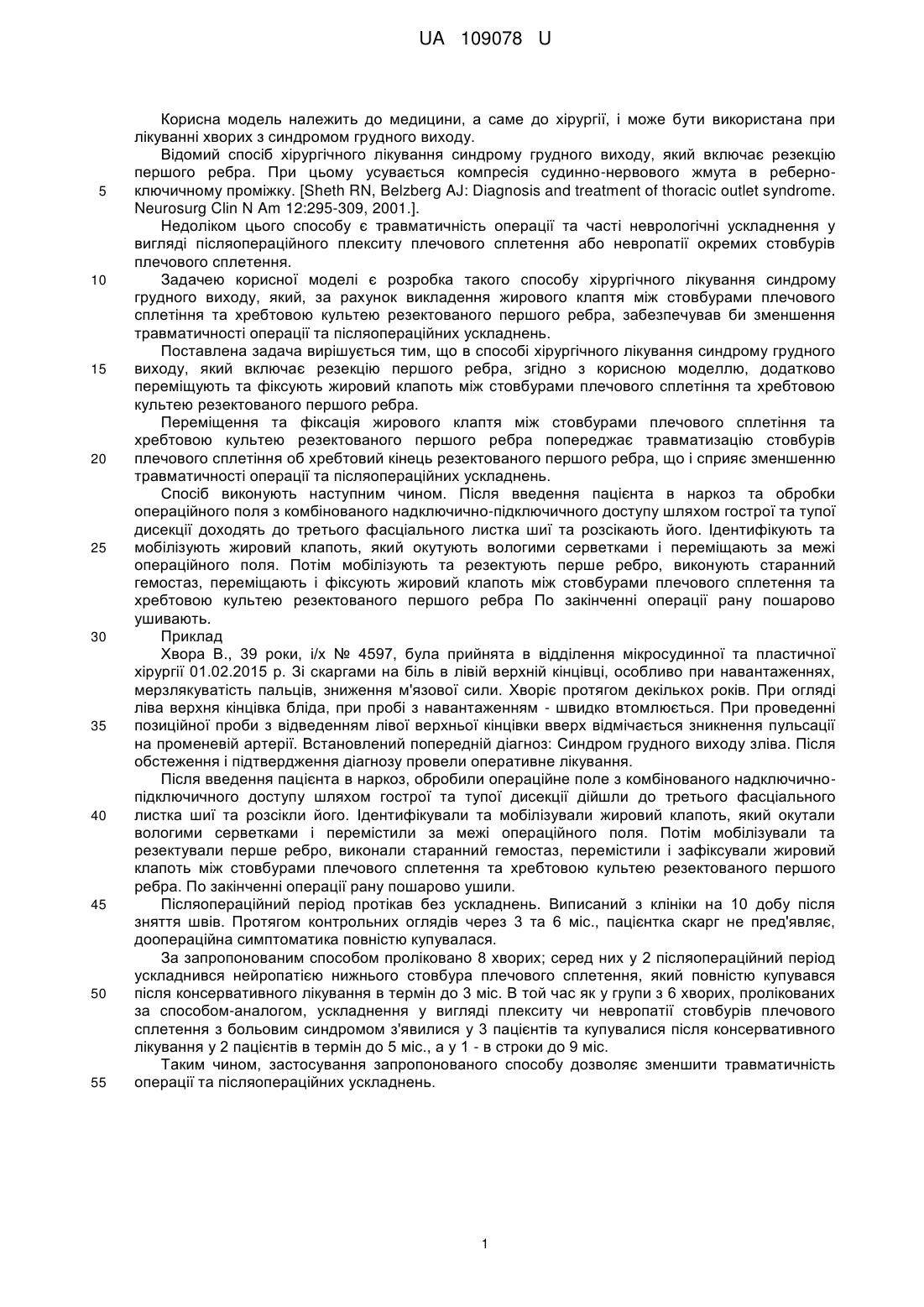 UA 109078 U

Корисна модель належить до медицини, а саме до хірургії, і може бути використана при лікуванні хворих з синдромом грудного виходу.

Відомий спосіб хірургічного лікування синдрому грудного виходу, який включає резекцію першого ребра. При цьому усувається компресія судинно-нервового жмута в реберно-ключичному проміжку. [Sheth RN, Belzberg AJ: Diagnosis and treatment of thoracic outlet syndrome. Neurosurg Clin N Am 12:295-309, 2001.].

5

Недоліком цього способу є травматичність операції та часті неврологічні ускладнення у вигляді післяопераційного плекситу плечового сплетення або невропатії окремих стовбурів плечового сплетення.

10

Задачею корисної моделі є розробка такого способу хірургічного лікування синдрому грудного виходу, який, за рахунок викладення жирового клаптя між стовбурами плечового сплетіння та хребтовою культею резектованого першого ребра, забезпечував би зменшення травматичності операції та післяопераційних ускладнень.

Поставлена задача вирішується тим, що в способі хірургічного лікування синдрому грудного виходу, який включає резекцію першого ребра, згідно з корисною моделлю, додатково переміщують та фіксують жировий клапоть між стовбурами плечового сплетіння та хребтовою культею резектованого першого ребра.

15

Переміщення та фіксація жирового клаптя між стовбурами плечового сплетіння та хребтовою культею резектованого першого ребра попереджає травматизацію стовбурів плечового сплетіння об хребтовий кінець резектованого першого ребра, що і сприяє зменшенню травматичності операції та післяопераційних ускладнень.

20

Спосіб виконують наступним чином. Після введення пацієнта в наркоз та обробки операційного поля з комбінованого надключично-підключичного доступу шляхом гострої та тупої дисекції доходять до третього фасціального листка шиї та розсікають його. Ідентифікують та мобілізують жировий клапоть, який окутують вологими серветками і переміщають за межі операційного поля. Потім мобілізують та резектують перше ребро, виконують старанний гемостаз, переміщають і фіксують жировий клапоть між стовбурами плечового сплетення та хребтовою культею резектованого першого ребра По закінченні операції рану пошарово ушивають.

25

30

Приклад

Хвора В., 39 роки, і/х № 4597, була прийнята в відділення мікросудинної та пластичної хірургії 01.02.2015 р. Зі скаргами на біль в лівій верхній кінцівці, особливо при навантаженнях, мерзлякуватість пальців, зниження м'язової сили. Хворіє протягом декількох років. При огляді ліва верхня кінцівка бліда, при пробі з навантаженням - швидко втомлюється. При проведенні позиційної проби з відведенням лівої верхньої кінцівки вверх відмічається зникнення пульсації на променевій артерії. Встановлений попередній діагноз: Синдром грудного виходу зліва. Після обстеження і підтвердження діагнозу провели оперативне лікування.

35

Після введення пацієнта в наркоз, обробили операційне поле з комбінованого надключично-підключичного доступу шляхом гострої та тупої дисекції дійшли до третього фасціального листка шиї та розсікли його. Ідентифікували та мобілізували жировий клапоть, який окутали вологими серветками і перемістили за межі операційного поля. Потім мобілізували та резектували перше ребро, виконали старанний гемостаз, перемістили і зафіксували жировий клапоть між стовбурами плечового сплетення та хребтовою культею резектованого першого ребра. По закінченні операції рану пошарово ушили.

40

45

Післяопераційний період протікав без ускладнень. Виписаний з клініки на 10 добу після зняття швів. Протягом контрольних оглядів через 3 та 6 міс., пацієнтка скарг не пред'являє, доопераційна симптоматика повністю купувалася.

За запропонованим способом проліковано 8 хворих; серед них у 2 післяопераційний період ускладнився нейропатією нижнього стовбура плечового сплетення, який повністю купувався після консервативного лікування в термін до 3 міс. В той час як у групи з 6 хворих, пролікованих за способом-аналогом, ускладнення у вигляді плекситу чи невропатії стовбурів плечового сплетення з больовим синдромом з'явилися у 3 пацієнтів та купувалися після консервативного лікування у 2 пацієнтів в термін до 5 міс., а у 1 - в строки до 9 міс.

50

Таким чином, застосування запропонованого способу дозволяє зменшити травматичність операції та післяопераційних ускладнень.

55

1